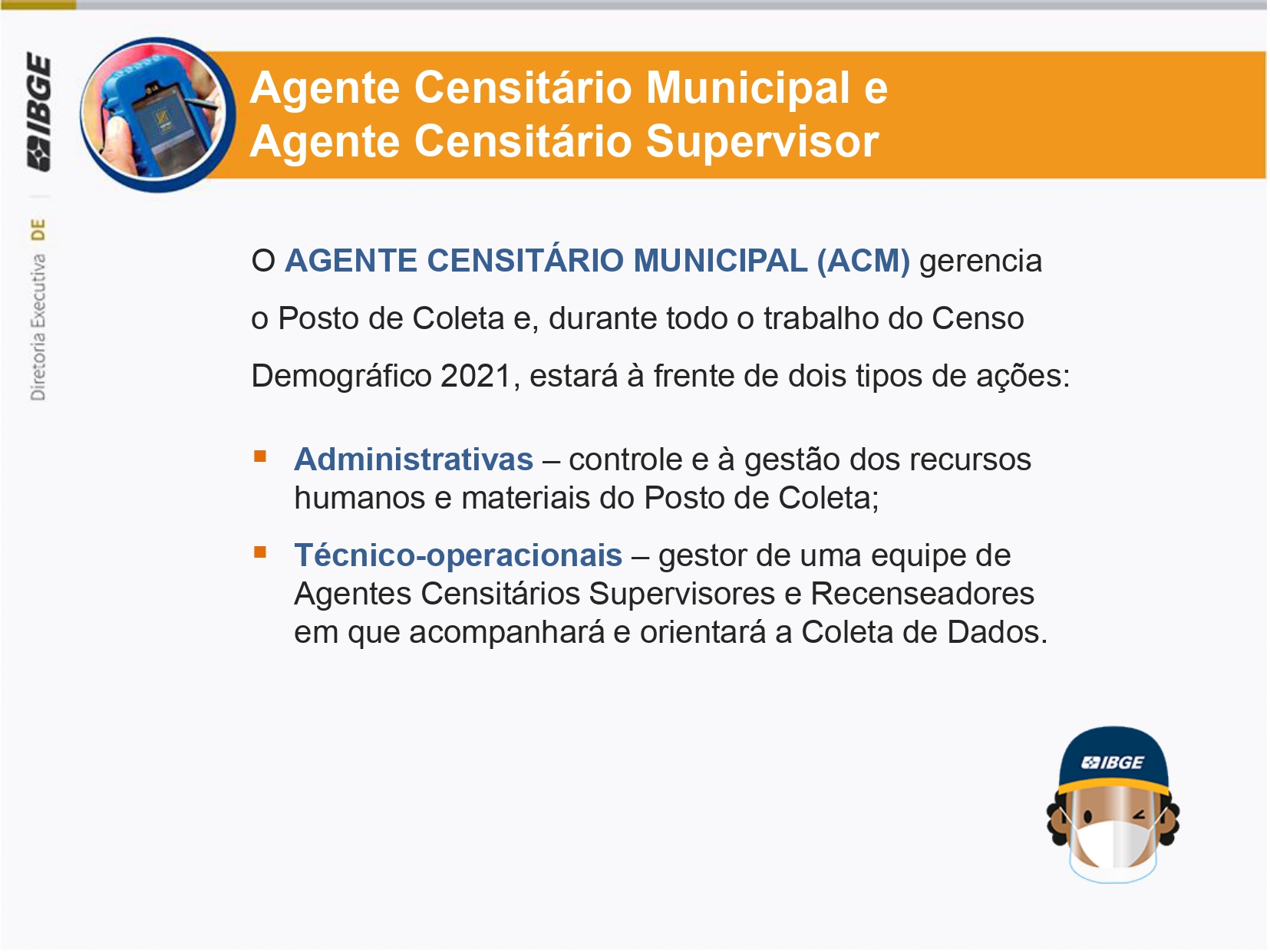 IBGE

Diretoria Executiva DE

Agente Censitário Municipal e Agente Censitário Supervisor

O AGENTE CENSITÁRIO MUNICIPAL (ACM) gerencia o Posto de Coleta e, durante todo o trabalho do Censo Demográfico 2021, estará à frente de dois tipos de ações:

▪ Administrativas – controle e à gestão dos recursos humanos e materiais do Posto de Coleta;

▪ Técnico-operacionais – gestor de uma equipe de Agentes Censitários Supervisores e Recenseadores em que acompanhará e orientará a Coleta de Dados.

IBGE